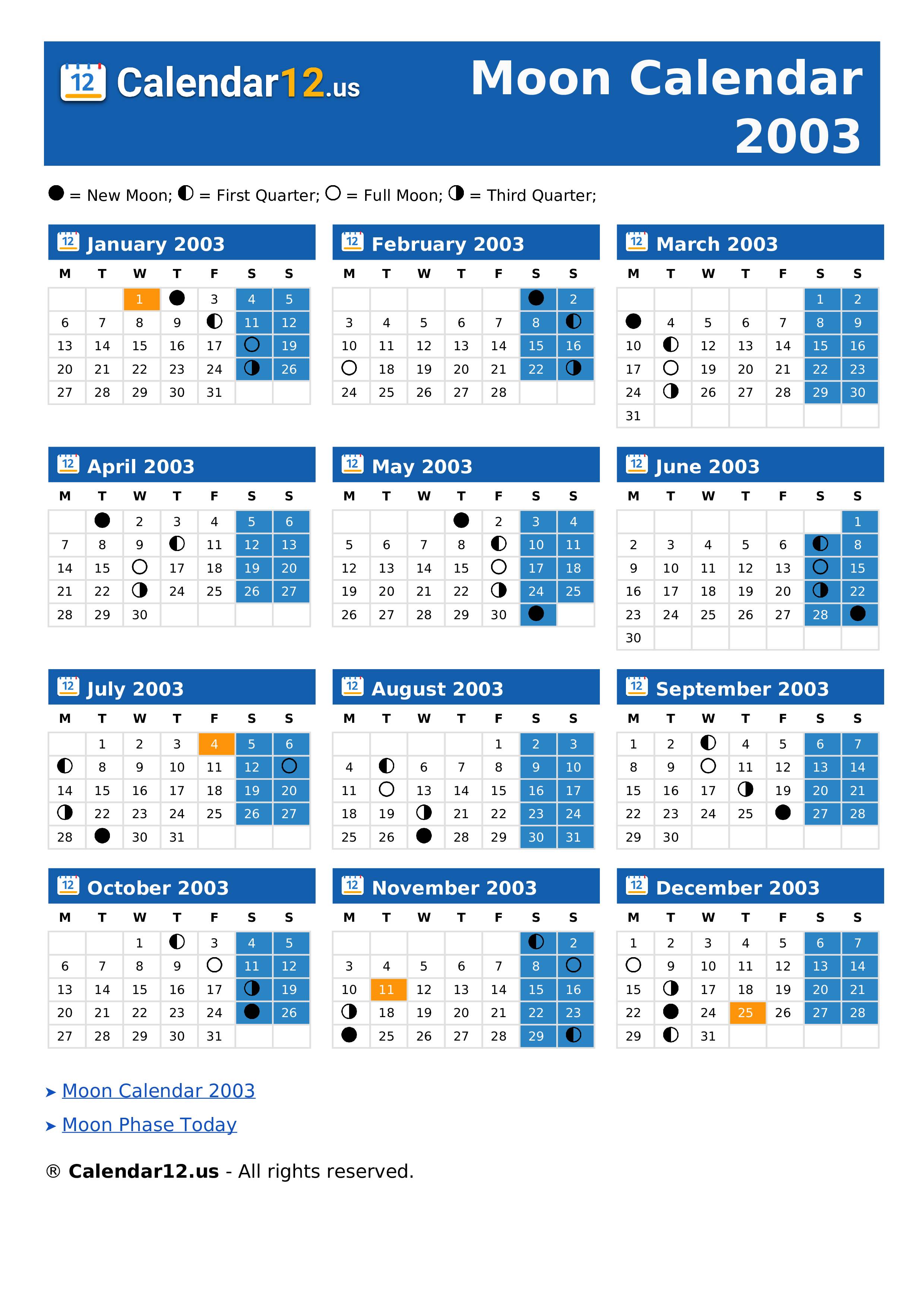 12 Calendar12.us

Moon Calendar 2003

● = New Moon; ◐ = First Quarter; ○ = Full Moon; ◑ = Third Quarter;

12 January 2003

| M | T | W | T | F | S | S |
|---|---|---|---|---|---|---|
| | | 1 | ● | 3 | 4 | 5 |
| 6 | 7 | 8 | 9 | ◐ | 11 | 12 |
| 13 | 14 | 15 | 16 | 17 | ○ | 19 |
| 20 | 21 | 22 | 23 | 24 | ◑ | 26 |
| 27 | 28 | 29 | 30 | 31 | | |

12 February 2003

| M | T | W | T | F | S | S |
|---|---|---|---|---|---|---|
| | | | | | ● | 2 |
| 3 | 4 | 5 | 6 | 7 | 8 | ◐ |
| 10 | 11 | 12 | 13 | 14 | 15 | 16 |
| ○ | 18 | 19 | 20 | 21 | 22 | ◑ |
| 24 | 25 | 26 | 27 | 28 | | |

12 March 2003

| M | T | W | T | F | S | S |
|---|---|---|---|---|---|---|
| | | | | | 1 | 2 |
| ● | 4 | 5 | 6 | 7 | 8 | 9 |
| 10 | ◐ | 12 | 13 | 14 | 15 | 16 |
| 17 | ○ | 19 | 20 | 21 | 22 | 23 |
| 24 | ◑ | 26 | 27 | 28 | 29 | 30 |
| 31 | | | | | | |

12 April 2003

| M | T | W | T | F | S | S |
|---|---|---|---|---|---|---|
| | ● | 2 | 3 | 4 | 5 | 6 |
| 7 | 8 | 9 | ◐ | 11 | 12 | 13 |
| 14 | 15 | ○ | 17 | 18 | 19 | 20 |
| 21 | 22 | ◑ | 24 | 25 | 26 | 27 |
| 28 | 29 | 30 | | | | |

12 May 2003

| M | T | W | T | F | S | S |
|---|---|---|---|---|---|---|
| | | | ● | 2 | 3 | 4 |
| 5 | 6 | 7 | 8 | ◐ | 10 | 11 |
| 12 | 13 | 14 | 15 | ○ | 17 | 18 |
| 19 | 20 | 21 | 22 | ◑ | 24 | 25 |
| 26 | 27 | 28 | 29 | 30 | ● | |

12 June 2003

| M | T | W | T | F | S | S |
|---|---|---|---|---|---|---|
| | | | | | | 1 |
| 2 | 3 | 4 | 5 | 6 | ◐ | 8 |
| 9 | 10 | 11 | 12 | 13 | ○ | 15 |
| 16 | 17 | 18 | 19 | 20 | ◑ | 22 |
| 23 | 24 | 25 | 26 | 27 | 28 | ● |
| 30 | | | | | | |

12 July 2003

| M | T | W | T | F | S | S |
|---|---|---|---|---|---|---|
| | 1 | 2 | 3 | 4 | 5 | 6 |
| ◐ | 8 | 9 | 10 | 11 | 12 | ○ |
| 14 | 15 | 16 | 17 | 18 | 19 | 20 |
| ◑ | 22 | 23 | 24 | 25 | 26 | 27 |
| 28 | ● | 30 | 31 | | | |

12 August 2003

| M | T | W | T | F | S | S |
|---|---|---|---|---|---|---|
| | | | | 1 | 2 | 3 |
| 4 | ◐ | 6 | 7 | 8 | 9 | 10 |
| 11 | ○ | 13 | 14 | 15 | 16 | 17 |
| 18 | 19 | ◑ | 21 | 22 | 23 | 24 |
| 25 | 26 | ● | 28 | 29 | 30 | 31 |

12 September 2003

| M | T | W | T | F | S | S |
|---|---|---|---|---|---|---|
| 1 | 2 | ◐ | 4 | 5 | 6 | 7 |
| 8 | 9 | ○ | 11 | 12 | 13 | 14 |
| 15 | 16 | 17 | ◑ | 19 | 20 | 21 |
| 22 | 23 | 24 | 25 | ● | 27 | 28 |
| 29 | 30 | | | | | |

12 October 2003

| M | T | W | T | F | S | S |
|---|---|---|---|---|---|---|
| | | 1 | ◐ | 3 | 4 | 5 |
| 6 | 7 | 8 | 9 | ○ | 11 | 12 |
| 13 | 14 | 15 | 16 | 17 | ◑ | 19 |
| 20 | 21 | 22 | 23 | 24 | ● | 26 |
| 27 | 28 | 29 | 30 | 31 | | |

12 November 2003

| M | T | W | T | F | S | S |
|---|---|---|---|---|---|---|
| | | | | | ◐ | 2 |
| 3 | 4 | 5 | 6 | 7 | 8 | ○ |
| 10 | 11 | 12 | 13 | 14 | 15 | 16 |
| ◑ | 18 | 19 | 20 | 21 | 22 | 23 |
| ● | 25 | 26 | 27 | 28 | 29 | ◐ |

12 December 2003

| M | T | W | T | F | S | S |
|---|---|---|---|---|---|---|
| 1 | 2 | 3 | 4 | 5 | 6 | 7 |
| ○ | 9 | 10 | 11 | 12 | 13 | 14 |
| 15 | ◑ | 17 | 18 | 19 | 20 | 21 |
| 22 | ● | 24 | 25 | 26 | 27 | 28 |
| 29 | ◐ | 31 | | | | |

➤ Moon Calendar 2003
➤ Moon Phase Today

® Calendar12.us - All rights reserved.